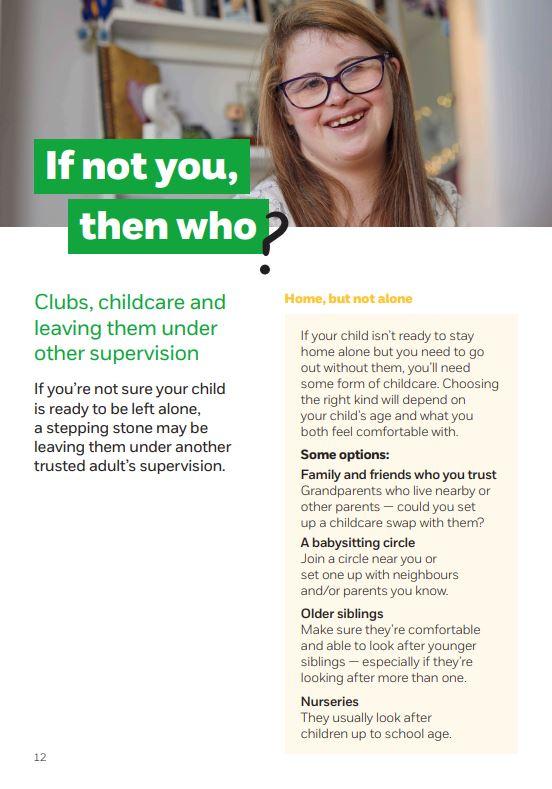 If not you,
then who?

Clubs, childcare and leaving them under other supervision

If you're not sure your child is ready to be left alone, a stepping stone may be leaving them under another trusted adult's supervision.

Home, but not alone

If your child isn't ready to stay home alone but you need to go out without them, you'll need some form of childcare. Choosing the right kind will depend on your child's age and what you both feel comfortable with.

Some options:

Family and friends who you trust
Grandparents who live nearby or other parents — could you set up a childcare swap with them?

A babysitting circle
Join a circle near you or set one up with neighbours and/or parents you know.

Older siblings
Make sure they're comfortable and able to look after younger siblings — especially if they're looking after more than one.

Nurseries
They usually look after children up to school age.

12